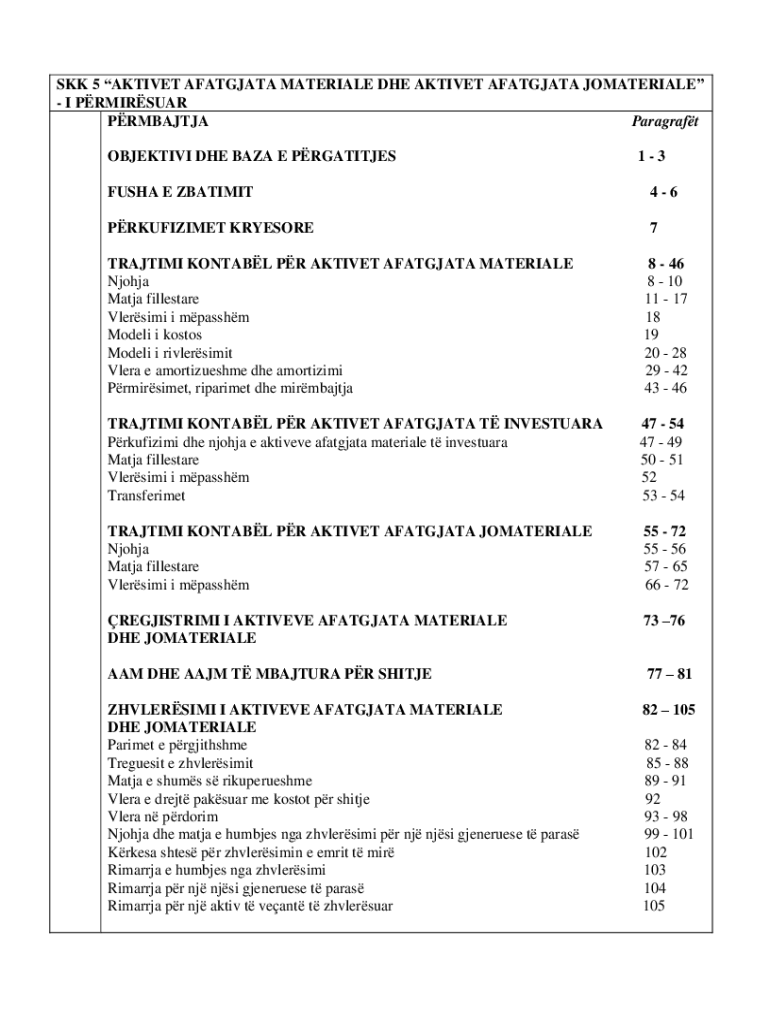 SKK 5 “AKTIVET AFATGJATA MATERIALE DHE AKTIVET AFATGJATA JOMATERIALE” - I PËRMIRËSUAR

| PËRMBAJTJA | Paragrafët |
|---|---|
| OBJEKTIVI DHE BAZA E PËRGATITJES | 1 - 3 |
| FUSHA E ZBATIMIT | 4 - 6 |
| PËRKUFIZIMET KRYESORE | 7 |
| TRAJTIMI KONTABËL PËR AKTIVET AFATGJATA MATERIALE | 8 - 46 |
| Njohja | 8 - 10 |
| Matja fillestare | 11 - 17 |
| Vlerësimi i mëpasshëm | 18 |
| Modeli i kostos | 19 |
| Modeli i rivlerësimit | 20 - 28 |
| Vlera e amortizueshme dhe amortizimi | 29 - 42 |
| Përmirësimet, riparimet dhe mirëmbajtja | 43 - 46 |
| TRAJTIMI KONTABËL PËR AKTIVET AFATGJATA TË INVESTUARA | 47 - 54 |
| Përkufizimi dhe njohja e aktiveve afatgjata materiale të investuara | 47 - 49 |
| Matja fillestare | 50 - 51 |
| Vlerësimi i mëpasshëm | 52 |
| Transferimet | 53 - 54 |
| TRAJTIMI KONTABËL PËR AKTIVET AFATGJATA JOMATERIALE | 55 - 72 |
| Njohja | 55 - 56 |
| Matja fillestare | 57 - 65 |
| Vlerësimi i mëpasshëm | 66 - 72 |
| ÇREGJISTRIMI I AKTIVEVE AFATGJATA MATERIALE DHE JOMATERIALE | 73 –76 |
| AAM DHE AAJM TË MBAJTURA PËR SHITJE | 77 – 81 |
| ZHVLERËSIMI I AKTIVEVE AFATGJATA MATERIALE DHE JOMATERIALE | 82 – 105 |
| Parimet e përgjithshme | 82 - 84 |
| Treguesit e zhvlerësimit | 85 - 88 |
| Matja e shumës së rikuperueshme | 89 - 91 |
| Vlera e drejtë pakësuar me kostot për shitje | 92 |
| Vlera në përdorim | 93 - 98 |
| Njohja dhe matja e humbjes nga zhvlerësimi për një njësi gjeneruese të parasë | 99 - 101 |
| Kërkesa shtesë për zhvlerësimin e emrit të mirë | 102 |
| Rimarrja e humbjes nga zhvlerësimi | 103 |
| Rimarrja për një njësi gjeneruese të parasë | 104 |
| Rimarrja për një aktiv të veçantë të zhvlerësuar | 105 |